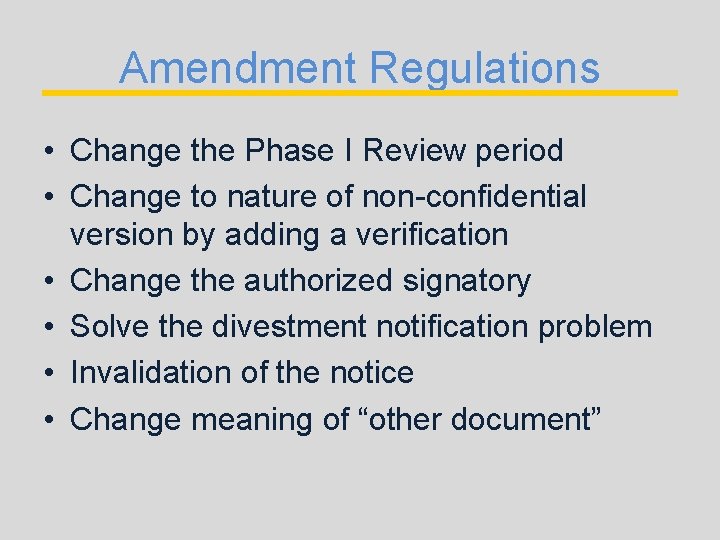 Amendment Regulations

• Change the Phase I Review period
• Change to nature of non-confidential version by adding a verification
• Change the authorized signatory
• Solve the divestment notification problem
• Invalidation of the notice
• Change meaning of "other document"